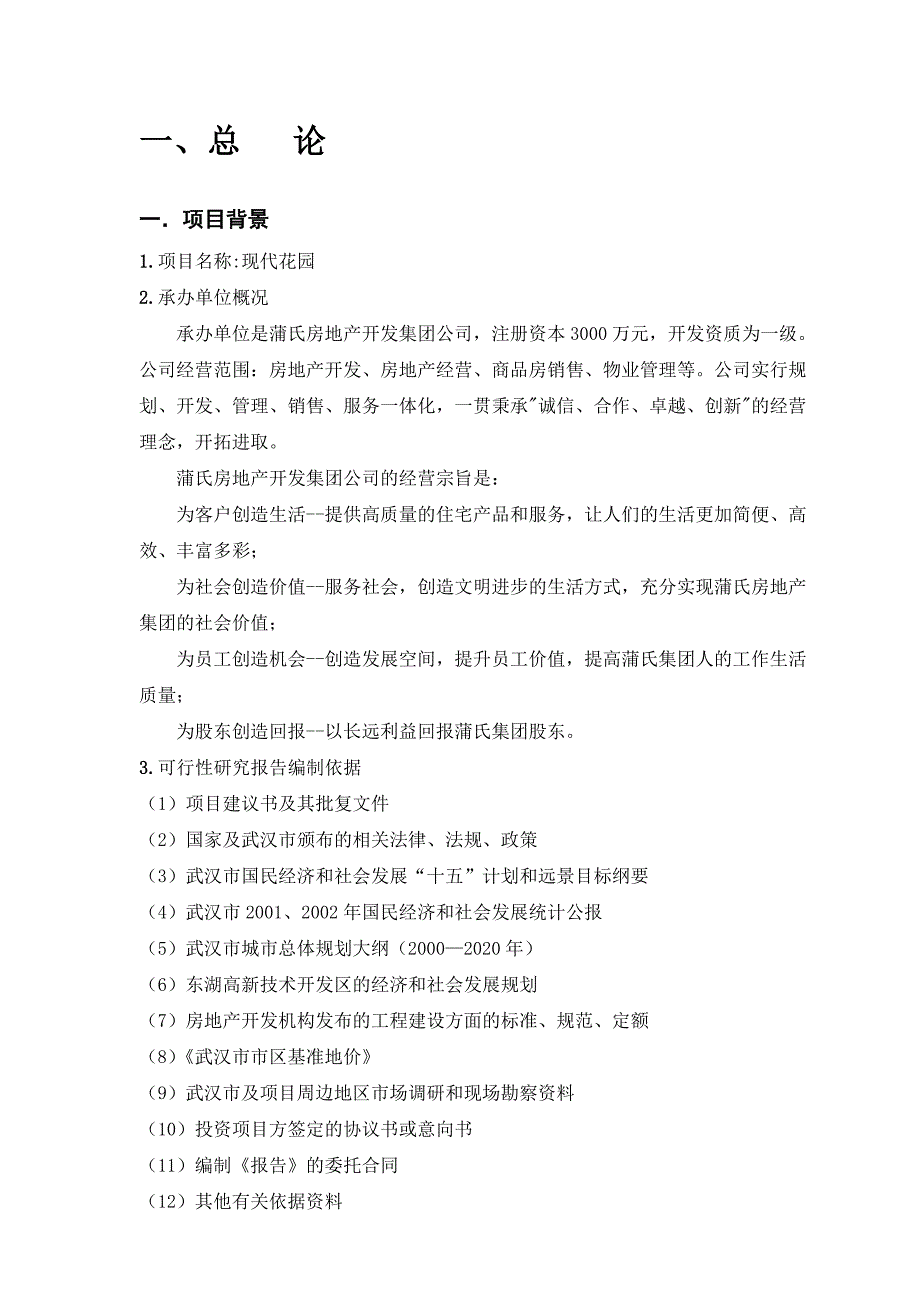 一、总　论

一. 项目背景

1.项目名称:现代花园

2.承办单位概况

承办单位是蒲氏房地产开发集团公司，注册资本 3000 万元，开发资质为一级。公司经营范围：房地产开发、房地产经营、商品房销售、物业管理等。公司实行规划、开发、管理、销售、服务一体化，一贯秉承"诚信、合作、卓越、创新"的经营理念，开拓进取。

蒲氏房地产开发集团公司的经营宗旨是：

为客户创造生活--提供高质量的住宅产品和服务，让人们的生活更加简便、高效、丰富多彩；

为社会创造价值--服务社会，创造文明进步的生活方式，充分实现蒲氏房地产集团的社会价值；

为员工创造机会--创造发展空间，提升员工价值，提高蒲氏集团人的工作生活质量；

为股东创造回报--以长远利益回报蒲氏集团股东。

3.可行性研究报告编制依据

（1）项目建议书及其批复文件

（2）国家及武汉市颁布的相关法律、法规、政策

（3）武汉市国民经济和社会发展“十五”计划和远景目标纲要

（4）武汉市 2001、2002 年国民经济和社会发展统计公报

（5）武汉市城市总体规划大纲（2000—2020 年）

（6）东湖高新技术开发区的经济和社会发展规划

（7）房地产开发机构发布的工程建设方面的标准、规范、定额

(8)《武汉市市区基准地价》

(9）武汉市及项目周边地区市场调研和现场勘察资料

（10）投资项目方签定的协议书或意向书

（11）编制《报告》的委托合同

（12）其他有关依据资料